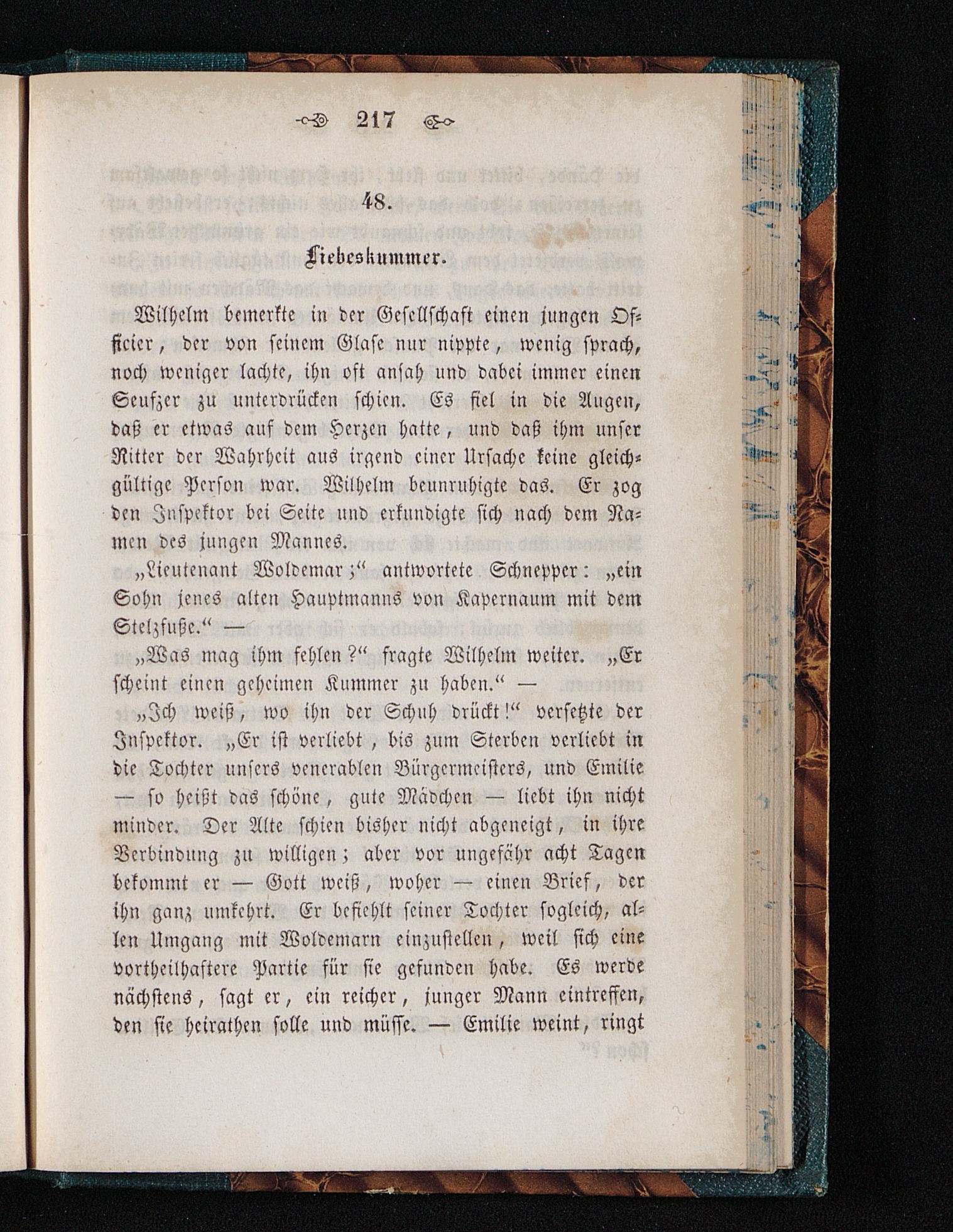 217

48.

Liebeskummer.

Wilhelm bemerkte in der Gesellschaft einen jungen Officier, der von seinem Glase nur nippte, wenig sprach, noch weniger lachte, ihn oft ansah und dabei immer einen Seufzer zu unterdrücken schien. Es fiel in die Augen, daß er etwas auf dem Herzen hatte, und daß ihm unser Ritter der Wahrheit aus irgend einer Ursache keine gleichgültige Person war. Wilhelm beunruhigte das. Er zog den Inspektor bei Seite und erkundigte sich nach dem Namen des jungen Mannes.

„Lieutenant Woldemar;“ antwortete Schnepper: „ein Sohn jenes alten Hauptmanns von Kapernaum mit dem Stelzfuße.“ —

„Was mag ihm fehlen?“ fragte Wilhelm weiter. „Er scheint einen geheimen Kummer zu haben.“ —

„Ich weiß, wo ihn der Schuh drückt!“ versetzte der Inspektor. „Er ist verliebt, bis zum Sterben verliebt in die Tochter unsers venerablen Bürgermeisters, und Emilie — so heißt das schöne, gute Mädchen — liebt ihn nicht minder. Der Alte schien bisher nicht abgeneigt, in ihre Verbindung zu willigen; aber vor ungefähr acht Tagen bekommt er — Gott weiß, woher — einen Brief, der ihn ganz umkehrt. Er befiehlt seiner Tochter sogleich, allen Umgang mit Woldemarn einzustellen, weil sich eine vortheilhaftere Partie für sie gefunden habe. Es werde nächstens, sagt er, ein reicher, junger Mann eintreffen, den sie heirathen solle und müsse. — Emilie weint, ringt